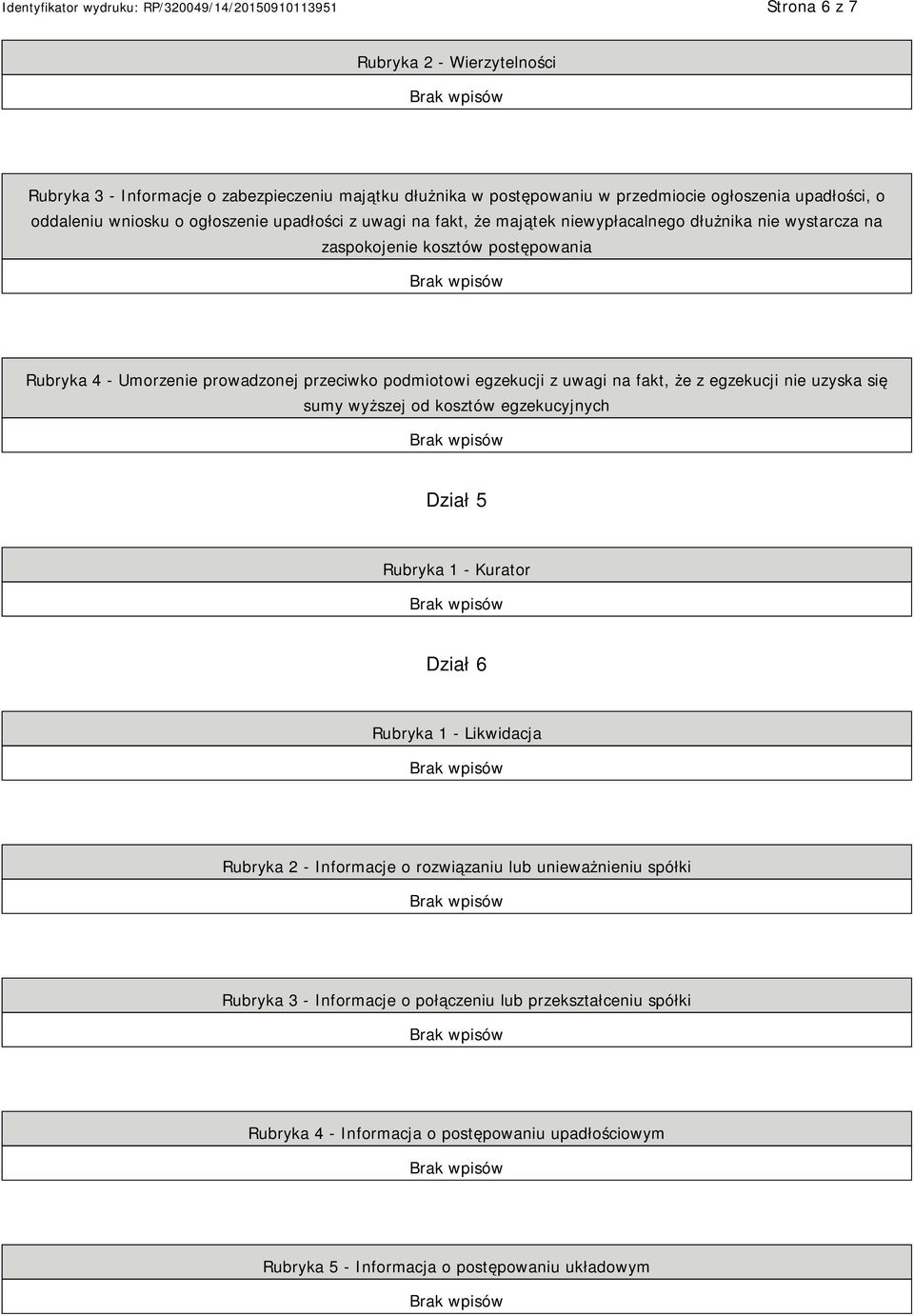 Identyfikator wydruku: RP/320049/14/20150910113951

Strona 6 z 7

Rubryka 2 - Wierzytelności

Brak wpisów

Rubryka 3 - Informacje o zabezpieczeniu majątku dłużnika w postępowaniu w przedmiocie ogłoszenia upadłości, o oddaleniu wniosku o ogłoszenie upadłości z uwagi na fakt, że majątek niewypłacalnego dłużnika nie wystarcza na zaspokojenie kosztów postępowania

Brak wpisów

Rubryka 4 - Umorzenie prowadzonej przeciwko podmiotowi egzekucji z uwagi na fakt, że z egzekucji nie uzyska się sumy wyższej od kosztów egzekucyjnych

Brak wpisów

Dział 5

Rubryka 1 - Kurator

Brak wpisów

Dział 6

Rubryka 1 - Likwidacja

Brak wpisów

Rubryka 2 - Informacje o rozwiązaniu lub unieważnieniu spółki

Brak wpisów

Rubryka 3 - Informacje o połączeniu lub przekształceniu spółki

Brak wpisów

Rubryka 4 - Informacja o postępowaniu upadłościowym

Brak wpisów

Rubryka 5 - Informacja o postępowaniu układowym

Brak wpisów